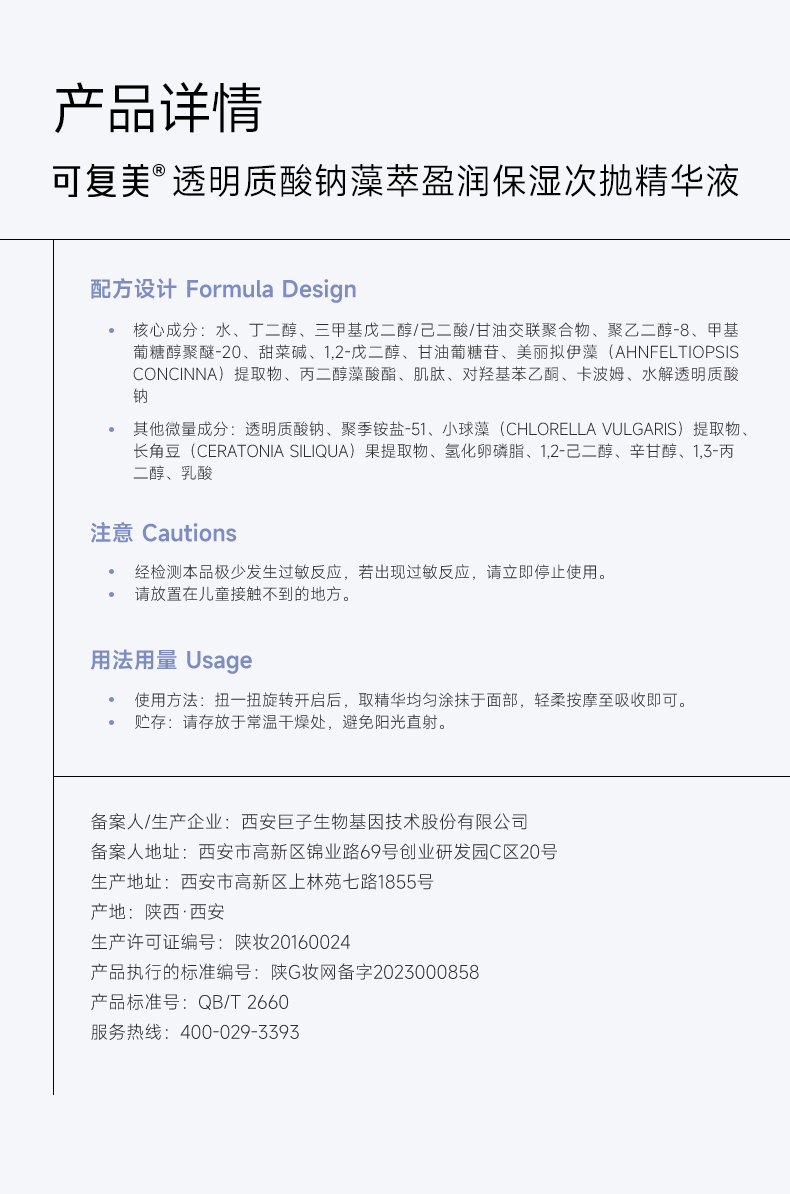 产品详情

可复美® 透明质酸钠藻萃盈润保湿次抛精华液

配方设计 Formula Design

• 核心成分：水、丁二醇、三甲基戊二醇/己二酸/甘油交联聚合物、聚乙二醇-8、甲基葡糖醇聚醚-20、甜菜碱、1,2-戊二醇、甘油葡糖苷、美丽拟伊藻（AHNFELTIOPSIS CONCINNA）提取物、丙二醇藻酸酯、肌肽、对羟基苯乙酮、卡波姆、水解透明质酸钠

• 其他微量成分：透明质酸钠、聚季铵盐-51、小球藻（CHLORELLA VULGARIS）提取物、长角豆（CERATONIA SILIQUA）果提取物、氢化卵磷脂、1,2-己二醇、辛甘醇、1,3-丙二醇、乳酸

注意 Cautions

• 经检测本品极少发生过敏反应，若出现过敏反应，请立即停止使用。
• 请放置在儿童接触不到的地方。

用法用量 Usage

• 使用方法：扭一扭旋转开启后，取精华均匀涂抹于面部，轻柔按摩至吸收即可。
• 贮存：请存放于常温干燥处，避免阳光直射。

备案人/生产企业：西安巨子生物基因技术股份有限公司
备案人地址：西安市高新区锦业路69号创业研发园C区20号
生产地址：西安市高新区上林苑七路1855号
产地：陕西·西安
生产许可证编号：陕妆20160024
产品执行的标准编号：陕G妆网备字2023000858
产品标准号：QB/T 2660
服务热线：400-029-3393